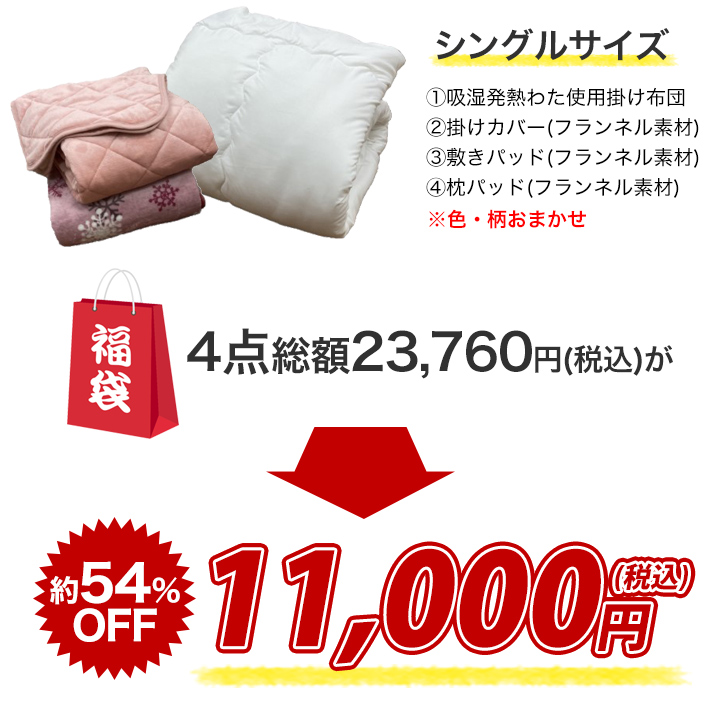 シングルサイズ

①吸湿発熱わた使用掛け布団
②掛けカバー(フランネル素材)
③敷きパッド(フランネル素材)
④枕パッド(フランネル素材)
※色・柄おまかせ

福袋

4点総額23,760円(税込)が

約54%OFF

11,000円(税込)